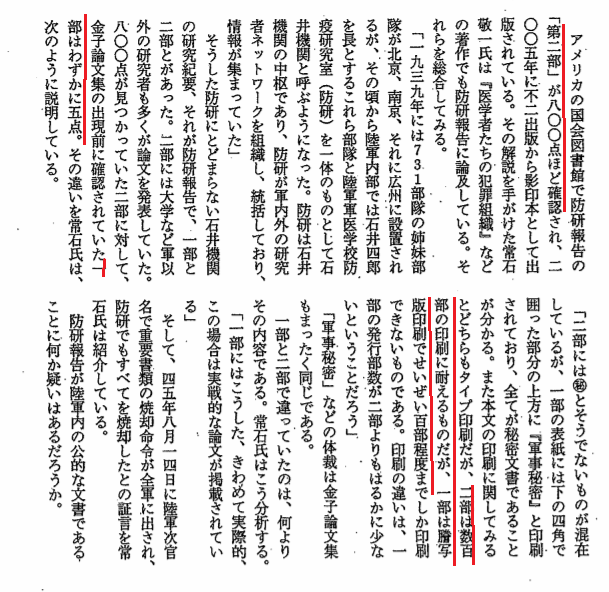 アメリカの国会図書館で防研報告の「第二部」が八〇〇点ほど確認され、二〇〇五年に不二出版から影印本として出版されている。その解説を手がけた常石敬一氏は『医学者たちの犯罪組織』などの著作でも防研報告に論及している。それらを総合してみる。

「一九三九年には731部隊の姉妹部隊が北京、南京、それに広州に設置されるが、その頃から陸軍内部では石井四郎を長とするこれら部隊と陸軍軍医学校防疫研究室（防研）を一体のものとして石井機関と呼ぶようになった。防研は石井機関の中枢であり、防研が軍内外の研究者ネットワークを組織し、統括しており、情報が集まっていた」

そうした防研にとどまらない石井機関の研究紀要、それが防研報告で、一部と二部とがあった。二部には大学など軍以外の研究者も多くが論文を発表していた。八〇〇点が見つかっていた二部に対して、金子論文集の出現前に確認されていた一部はわずかに五点。その違いを常石氏は、次のように説明している。

「二部には㊙とそうでないものが混在しているが、一部の表紙には下の四角で囲った部分の上方に『軍事秘密』と印刷されており、全てが秘密文書であることが分かる。また本文の印刷に関してみるとどちらもタイプ印刷だが、二部は数百部の印刷に耐えるものだが、一部は謄写版印刷でせいぜい百部程度までしか印刷できないものである。印刷の違いは、一部の発行部数が二部よりもはるかに少ないということだろう」

「軍事秘密」などの体裁は金子論文集もまったく同じである。

一部と二部で違っていたのは、何よりその内容である。常石氏はこう分析する。

「一部にはこうした、きわめて実際的、この場合は実戦的な論文が掲載されている」

そして、四五年八月一四日に陸軍次官名で重要書類の焼却命令が全軍に出され、防研でもすべてを焼却したとの証言を常石氏は紹介している。

防研報告が陸軍内の公的な文書であることに何か疑いはあるだろうか。